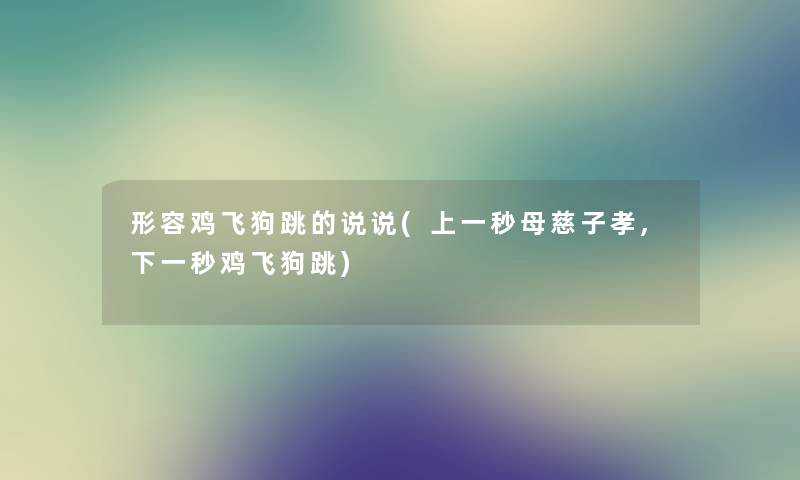 形容鸡飞狗跳的说说(上一秒母慈子孝，下一秒鸡飞狗跳)